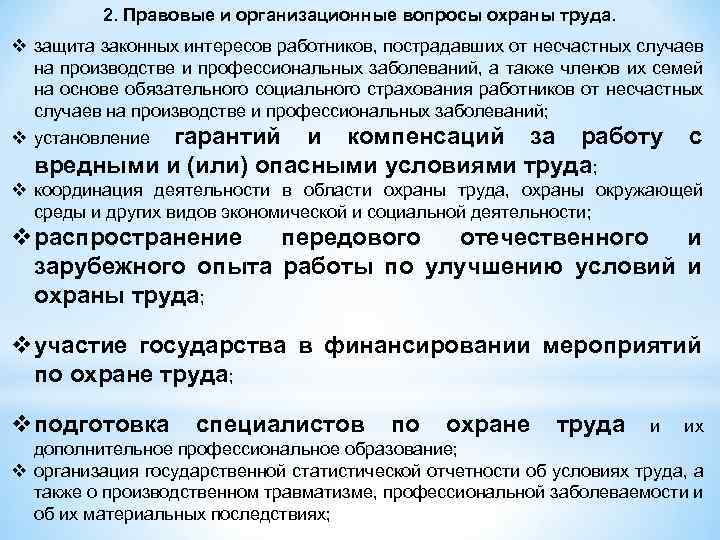 2. Правовые и организационные вопросы охраны труда.

❖ защита законных интересов работников, пострадавших от несчастных случаев на производстве и профессиональных заболеваний, а также членов их семей на основе обязательного социального страхования работников от несчастных случаев на производстве и профессиональных заболеваний;

❖ установление гарантий и компенсаций за работу с вредными и (или) опасными условиями труда;

❖ координация деятельности в области охраны труда, охраны окружающей среды и других видов экономической и социальной деятельности;

❖ распространение передового отечественного и зарубежного опыта работы по улучшению условий и охраны труда;

❖ участие государства в финансировании мероприятий по охране труда;

❖ подготовка специалистов по охране труда и их дополнительное профессиональное образование;

❖ организация государственной статистической отчетности об условиях труда, а также о производственном травматизме, профессиональной заболеваемости и об их материальных последствиях;